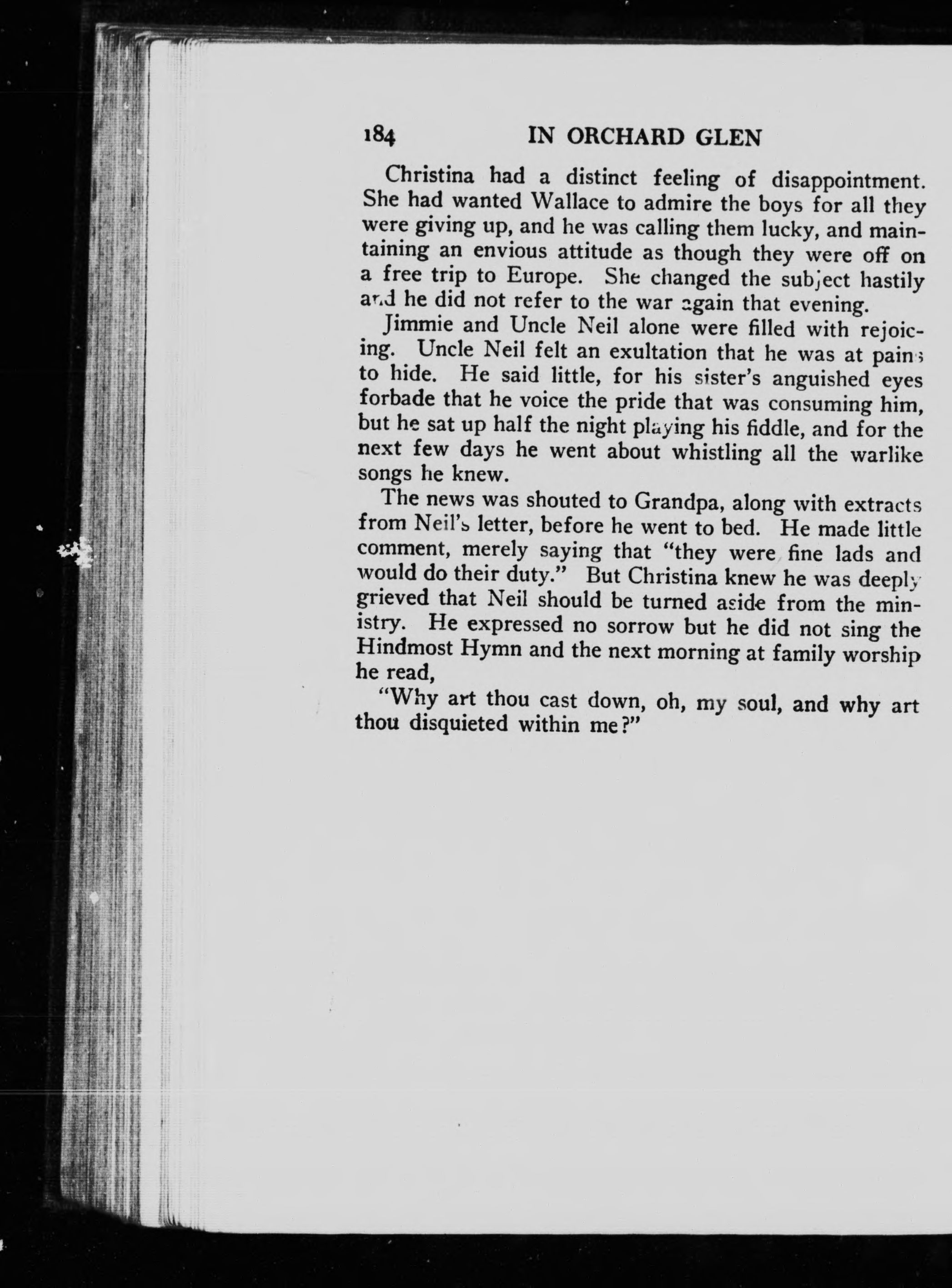 184 IN ORCHARD GLEN

Christina had a distinct feeling of disappointment. She had wanted Wallace to admire the boys for all they were giving up, and he was calling them lucky, and maintaining an envious attitude as though they were off on a free trip to Europe. She changed the subject hastily and he did not refer to the war again that evening.

Jimmie and Uncle Neil alone were filled with rejoicing. Uncle Neil felt an exultation that he was at pains to hide. He said little, for his sister's anguished eyes forbade that he voice the pride that was consuming him, but he sat up half the night playing his fiddle, and for the next few days he went about whistling all the warlike songs he knew.

The news was shouted to Grandpa, along with extracts from Neil's letter, before he went to bed. He made little comment, merely saying that "they were fine lads and would do their duty." But Christina knew he was deeply grieved that Neil should be turned aside from the ministry. He expressed no sorrow but he did not sing the Hindmost Hymn and the next morning at family worship he read,

"Why art thou cast down, oh, my soul, and why art thou disquieted within me?"